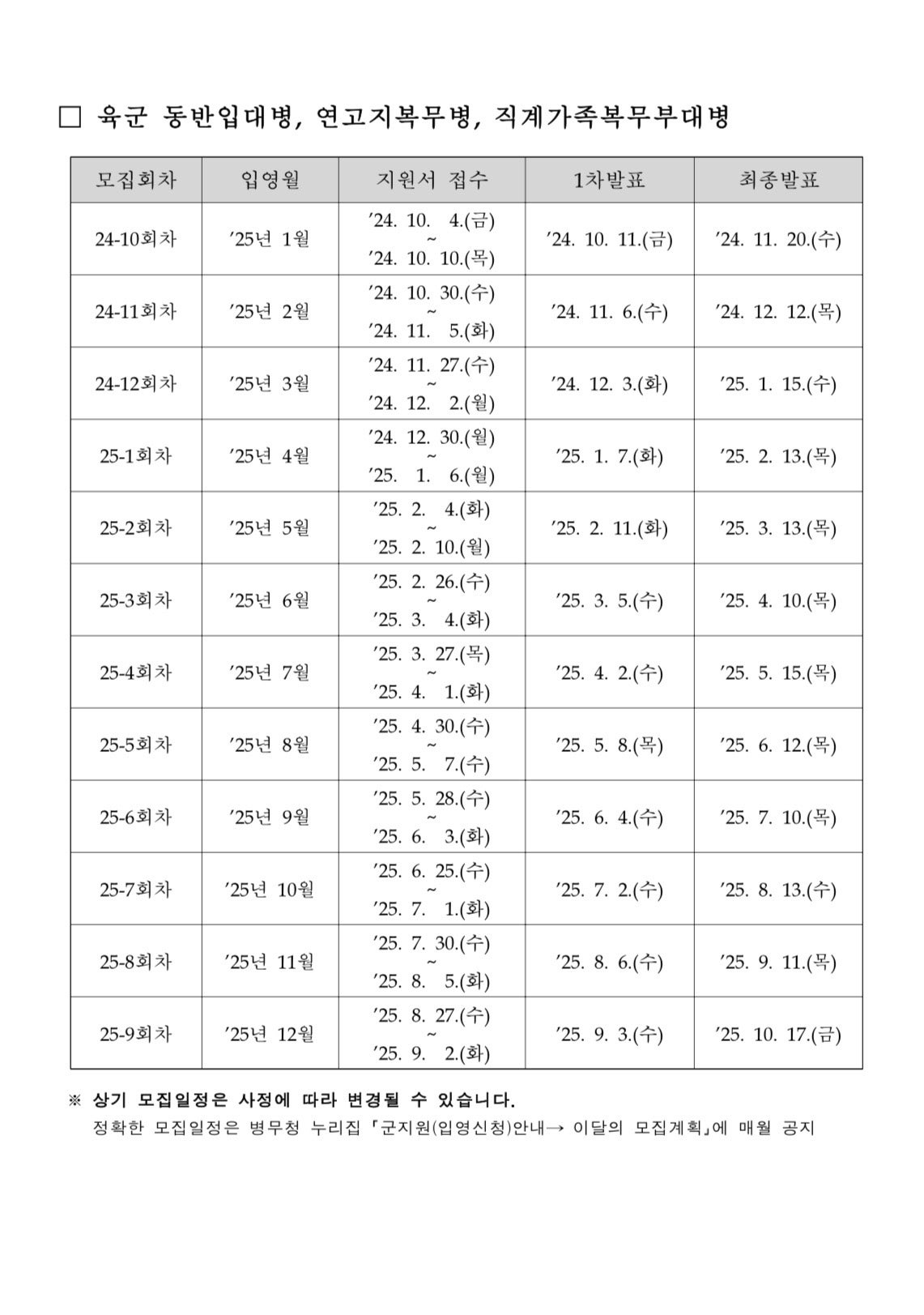 □ 육군 동반입대병, 연고지복무병, 직계가족복무부대병

| 모집회차 | 입영월 | 지원서 접수 | 1차발표 | 최종발표 |
|---|---|---|---|---|
| 24-10회차 | '25년 1월 | '24. 10. 4.(금) ~ '24. 10. 10.(목) | '24. 10. 11.(금) | '24. 11. 20.(수) |
| 24-11회차 | '25년 2월 | '24. 10. 30.(수) ~ '24. 11. 5.(화) | '24. 11. 6.(수) | '24. 12. 12.(목) |
| 24-12회차 | '25년 3월 | '24. 11. 27.(수) ~ '24. 12. 2.(월) | '24. 12. 3.(화) | '25. 1. 15.(수) |
| 25-1회차 | '25년 4월 | '24. 12. 30.(월) ~ '25. 1. 6.(월) | '25. 1. 7.(화) | '25. 2. 13.(목) |
| 25-2회차 | '25년 5월 | '25. 2. 4.(화) ~ '25. 2. 10.(월) | '25. 2. 11.(화) | '25. 3. 13.(목) |
| 25-3회차 | '25년 6월 | '25. 2. 26.(수) ~ '25. 3. 4.(화) | '25. 3. 5.(수) | '25. 4. 10.(목) |
| 25-4회차 | '25년 7월 | '25. 3. 27.(목) ~ '25. 4. 1.(화) | '25. 4. 2.(수) | '25. 5. 15.(목) |
| 25-5회차 | '25년 8월 | '25. 4. 30.(수) ~ '25. 5. 7.(수) | '25. 5. 8.(목) | '25. 6. 12.(목) |
| 25-6회차 | '25년 9월 | '25. 5. 28.(수) ~ '25. 6. 3.(화) | '25. 6. 4.(수) | '25. 7. 10.(목) |
| 25-7회차 | '25년 10월 | '25. 6. 25.(수) ~ '25. 7. 1.(화) | '25. 7. 2.(수) | '25. 8. 13.(수) |
| 25-8회차 | '25년 11월 | '25. 7. 30.(수) ~ '25. 8. 5.(화) | '25. 8. 6.(수) | '25. 9. 11.(목) |
| 25-9회차 | '25년 12월 | '25. 8. 27.(수) ~ '25. 9. 2.(화) | '25. 9. 3.(수) | '25. 10. 17.(금) |

※ 상기 모집일정은 사정에 따라 변경될 수 있습니다.
정확한 모집일정은 병무청 누리집 『군지원(입영신청)안내→ 이달의 모집계획』에 매월 공지